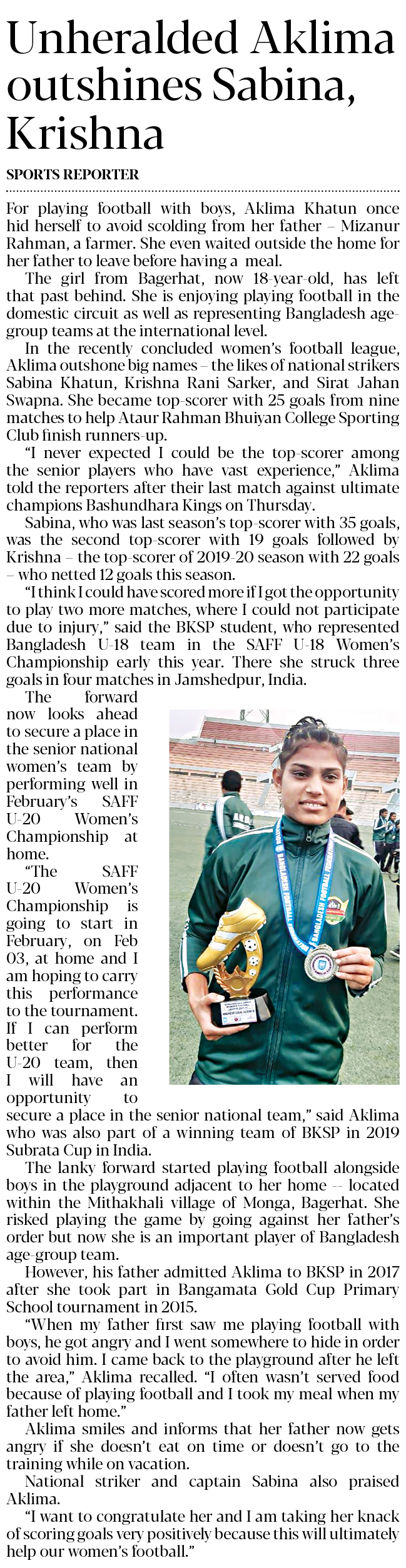 Unheralded Aklima outshines Sabina, Krishna

SPORTS REPORTER

For playing football with boys, Aklima Khatun once hid herself to avoid scolding from her father – Mizanur Rahman, a farmer. She even waited outside the home for her father to leave before having a meal.

The girl from Bagerhat, now 18-year-old, has left that past behind. She is enjoying playing football in the domestic circuit as well as representing Bangladesh age-group teams at the international level.

In the recently concluded women's football league, Aklima outshone big names – the likes of national strikers Sabina Khatun, Krishna Rani Sarker, and Sirat Jahan Swapna. She became top-scorer with 25 goals from nine matches to help Ataur Rahman Bhuiyan College Sporting Club finish runners-up.

"I never expected I could be the top-scorer among the senior players who have vast experience," Aklima told the reporters after their last match against ultimate champions Bashundhara Kings on Thursday.

Sabina, who was last season's top-scorer with 35 goals, was the second top-scorer with 19 goals followed by Krishna – the top-scorer of 2019-20 season with 22 goals – who netted 12 goals this season.

"I think I could have scored more if I got the opportunity to play two more matches, where I could not participate due to injury," said the BKSP student, who represented Bangladesh U-18 team in the SAFF U-18 Women's Championship early this year. There she struck three goals in four matches in Jamshedpur, India.

The forward now looks ahead to secure a place in the senior national women's team by performing well in February's SAFF U-20 Women's Championship at home.

"The SAFF U-20 Women's Championship is going to start in February, on Feb 03, at home and I am hoping to carry this performance to the tournament. If I can perform better for the U-20 team, then I will have an opportunity to secure a place in the senior national team," said Aklima who was also part of a winning team of BKSP in 2019 Subrata Cup in India.

The lanky forward started playing football alongside boys in the playground adjacent to her home -- located within the Mithakhali village of Monga, Bagerhat. She risked playing the game by going against her father's order but now she is an important player of Bangladesh age-group team.

However, his father admitted Aklima to BKSP in 2017 after she took part in Bangamata Gold Cup Primary School tournament in 2015.

"When my father first saw me playing football with boys, he got angry and I went somewhere to hide in order to avoid him. I came back to the playground after he left the area," Aklima recalled. "I often wasn't served food because of playing football and I took my meal when my father left home."

Aklima smiles and informs that her father now gets angry if she doesn't eat on time or doesn't go to the training while on vacation.

National striker and captain Sabina also praised Aklima.

"I want to congratulate her and I am taking her knack of scoring goals very positively because this will ultimately help our women's football."